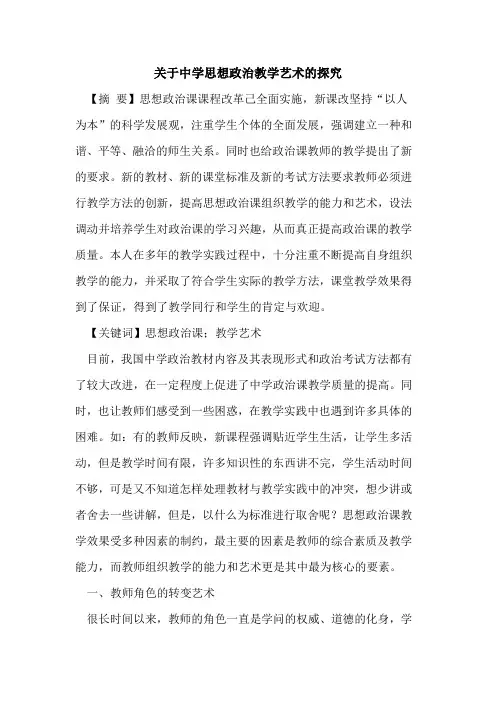 关于中学思想政治教学艺术的探究

【摘　要】思想政治课课程改革已全面实施，新课改坚持“以人为本”的科学发展观，注重学生个体的全面发展，强调建立一种和谐、平等、融洽的师生关系。同时也给政治课教师的教学提出了新的要求。新的教材、新的课堂标准及新的考试方法要求教师必须进行教学方法的创新，提高思想政治课组织教学的能力和艺术，设法调动并培养学生对政治课的学习兴趣，从而真正提高政治课的教学质量。本人在多年的教学实践过程中，十分注重不断提高自身组织教学的能力，并采取了符合学生实际的教学方法，课堂教学效果得到了保证，得到了教学同行和学生的肯定与欢迎。

【关键词】思想政治课；教学艺术

目前，我国中学政治教材内容及其表现形式和政治考试方法都有了较大改进，在一定程度上促进了中学政治课教学质量的提高。同时，也让教师们感受到一些困惑，在教学实践中也遇到许多具体的困难。如：有的教师反映，新课程强调贴近学生生活，让学生多活动，但是教学时间有限，许多知识性的东西讲不完，学生活动时间不够，可是又不知道怎样处理教材与教学实践中的冲突，想少讲或者舍去一些讲解，但是，以什么为标准进行取舍呢？思想政治课教学效果受多种因素的制约，最主要的因素是教师的综合素质及教学能力，而教师组织教学的能力和艺术更是其中最为核心的要素。

一、教师角色的转变艺术

很长时间以来，教师的角色一直是学问的权威、道德的化身，学